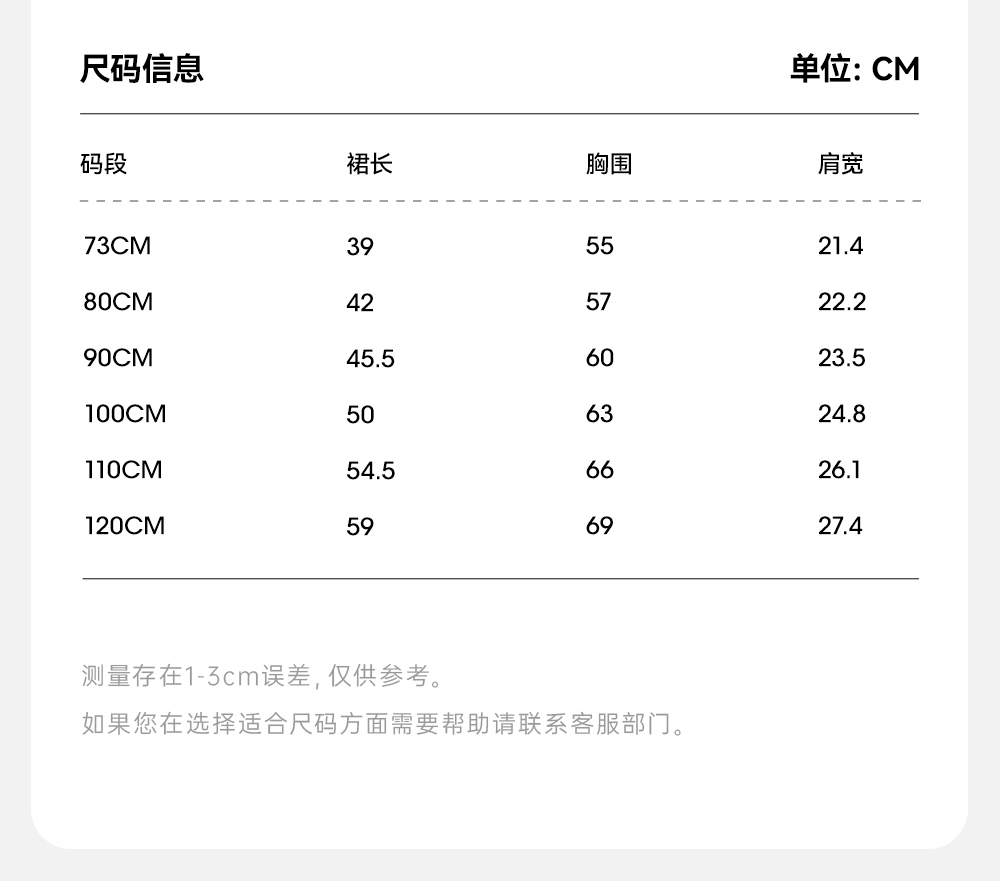 尺码信息 单位: CM

| 码段 | 裙长 | 胸围 | 肩宽 |
|---|---|---|---|
| 73CM | 39 | 55 | 21.4 |
| 80CM | 42 | 57 | 22.2 |
| 90CM | 45.5 | 60 | 23.5 |
| 100CM | 50 | 63 | 24.8 |
| 110CM | 54.5 | 66 | 26.1 |
| 120CM | 59 | 69 | 27.4 |

测量存在1-3cm误差，仅供参考。

如果您在选择适合尺码方面需要帮助请联系客服部门。